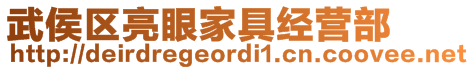 武侯区亮眼家具经营部
http://deirdregeordi1.cn.coovee.net